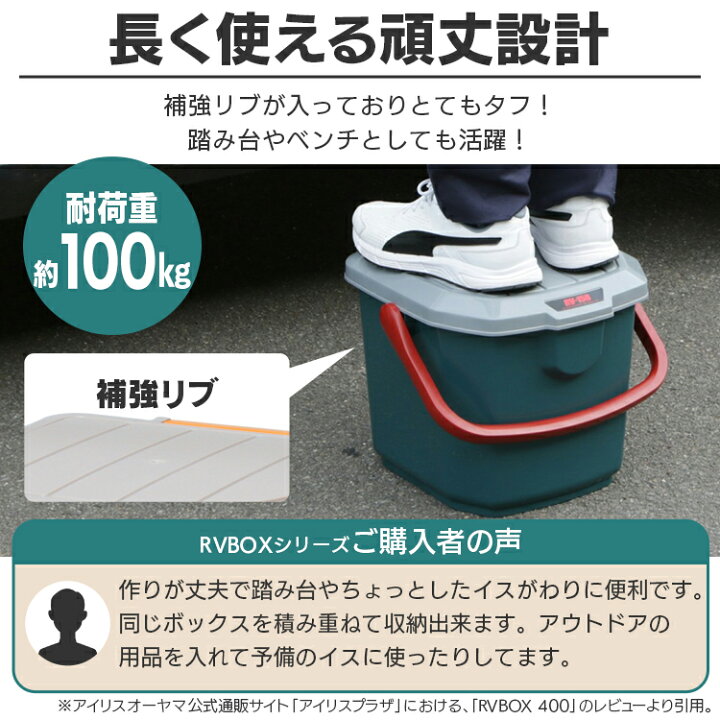 長く使える頑丈設計

補強リブが入っておりとてもタフ！
踏み台やベンチとしても活躍！

耐荷重
約100kg

補強リブ

RV-BOX

RVBOXシリーズご購入者の声

作りが丈夫で踏み台やちょっとしたイスがわりに便利です。同じボックスを積み重ねて収納出来ます。アウトドアの用品を入れて予備のイスに使ったりしてます。

※アイリスオーヤマ公式通販サイト「アイリスプラザ」における、「RVBOX 400」のレビューより引用。